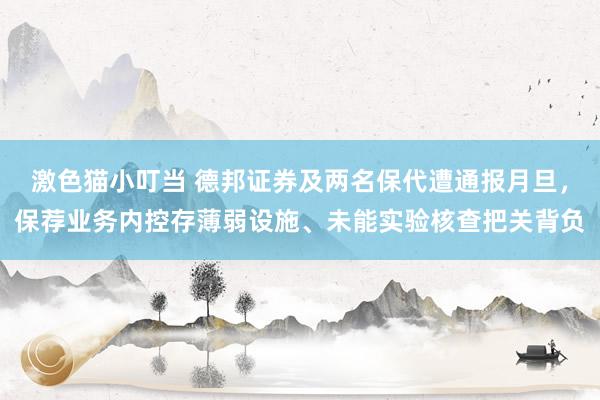 激色猫小叮当 德邦证券及两名保代遭通报月旦，保荐业务内控存薄弱设施、未能实验核查把关背负